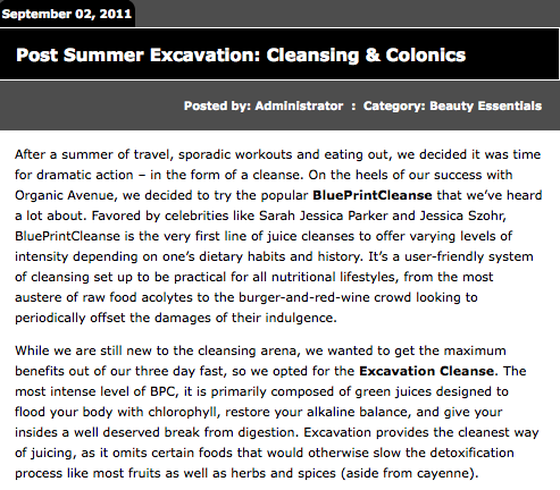 September 02, 2011

Post Summer Excavation: Cleansing & Colonics

Posted by: Administrator : Category: Beauty Essentials

After a summer of travel, sporadic workouts and eating out, we decided it was time for dramatic action – in the form of a cleanse. On the heels of our success with Organic Avenue, we decided to try the popular BluePrintCleanse that we've heard a lot about. Favored by celebrities like Sarah Jessica Parker and Jessica Szohr, BluePrintCleanse is the very first line of juice cleanses to offer varying levels of intensity depending on one's dietary habits and history. It's a user-friendly system of cleansing set up to be practical for all nutritional lifestyles, from the most austere of raw food acolytes to the burger-and-red-wine crowd looking to periodically offset the damages of their indulgence.

While we are still new to the cleansing arena, we wanted to get the maximum benefits out of our three day fast, so we opted for the Excavation Cleanse. The most intense level of BPC, it is primarily composed of green juices designed to flood your body with chlorophyll, restore your alkaline balance, and give your insides a well deserved break from digestion. Excavation provides the cleanest way of juicing, as it omits certain foods that would otherwise slow the detoxification process like most fruits as well as herbs and spices (aside from cayenne).